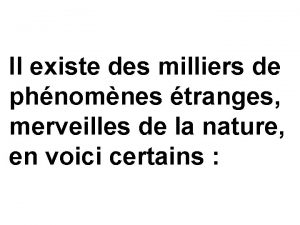 Il existe des milliers de phénomènes étranges, merveilles de la nature, en voici certains :